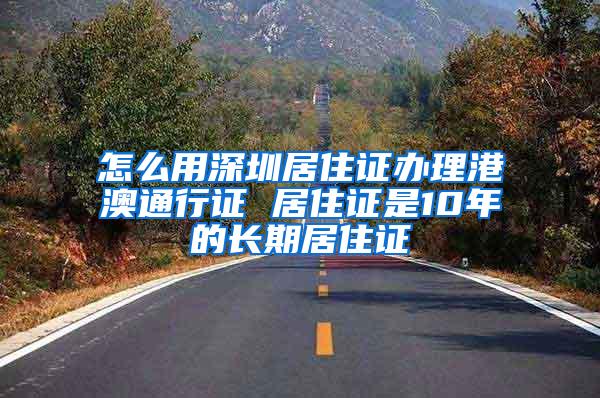 怎么用深圳居住证办理港澳通行证 居住证是10年的长期居住证